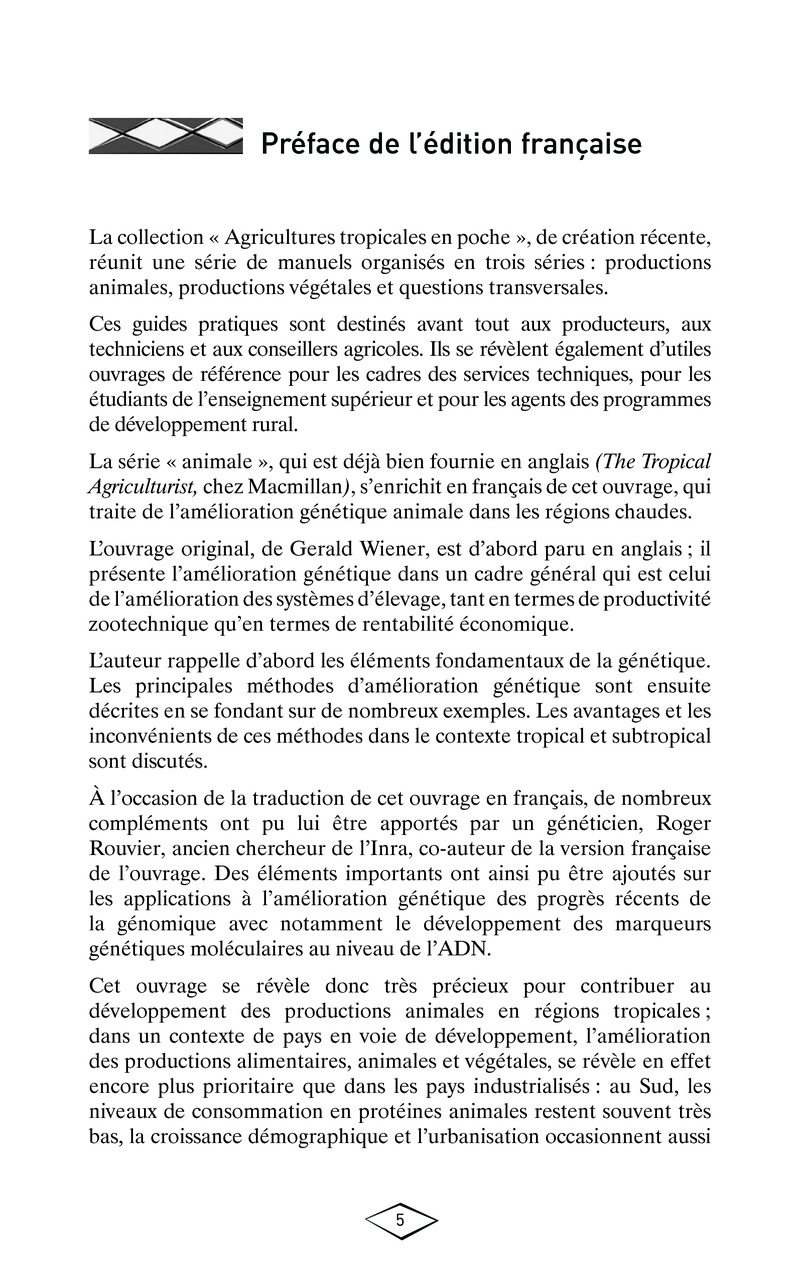 Préface de l'édition française

La collection « Agricultures tropicales en poche », de création récente, réunit une série de manuels organisés en trois séries : productions animales, productions végétales et questions transversales.

Ces guides pratiques sont destinés avant tout aux producteurs, aux techniciens et aux conseillers agricoles. Ils se révèlent également d'utiles ouvrages de référence pour les cadres des services techniques, pour les étudiants de l'enseignement supérieur et pour les agents des programmes de développement rural.

La série « animale », qui est déjà bien fournie en anglais (The Tropical Agriculturist, chez Macmillan), s'enrichit en français de cet ouvrage, qui traite de l'amélioration génétique animale dans les régions chaudes.

L'ouvrage original, de Gerald Wiener, est d'abord paru en anglais ; il présente l'amélioration génétique dans un cadre général qui est celui de l'amélioration des systèmes d'élevage, tant en termes de productivité zootechnique qu'en termes de rentabilité économique.

L'auteur rappelle d'abord les éléments fondamentaux de la génétique. Les principales méthodes d'amélioration génétique sont ensuite décrites en se fondant sur de nombreux exemples. Les avantages et les inconvénients de ces méthodes dans le contexte tropical et subtropical sont discutés.

À l'occasion de la traduction de cet ouvrage en français, de nombreux compléments ont pu lui être apportés par un généticien, Roger Rouvier, ancien chercheur de l'Inra, co-auteur de la version française de l'ouvrage. Des éléments importants ont ainsi pu être ajoutés sur les applications à l'amélioration génétique des progrès récents de la génomique avec notamment le développement des marqueurs génétiques moléculaires au niveau de l'ADN.

Cet ouvrage se révèle donc très précieux pour contribuer au développement des productions animales en régions tropicales ; dans un contexte de pays en voie de développement, l'amélioration des productions alimentaires, animales et végétales, se révèle en effet encore plus prioritaire que dans les pays industrialisés : au Sud, les niveaux de consommation en protéines animales restent souvent très bas, la croissance démographique et l'urbanisation occasionnent aussi

5